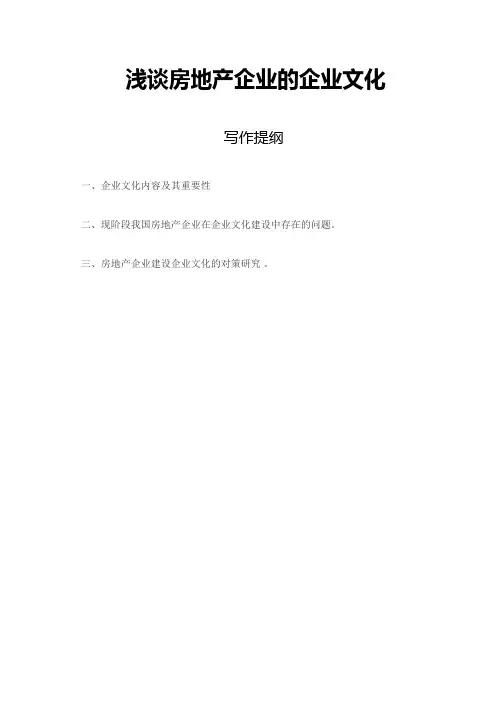 浅谈房地产企业的企业文化

写作提纲

一、企业文化内容及其重要性

二、现阶段我国房地产企业在企业文化建设中存在的问题。

三、房地产企业建设企业文化的对策研究。